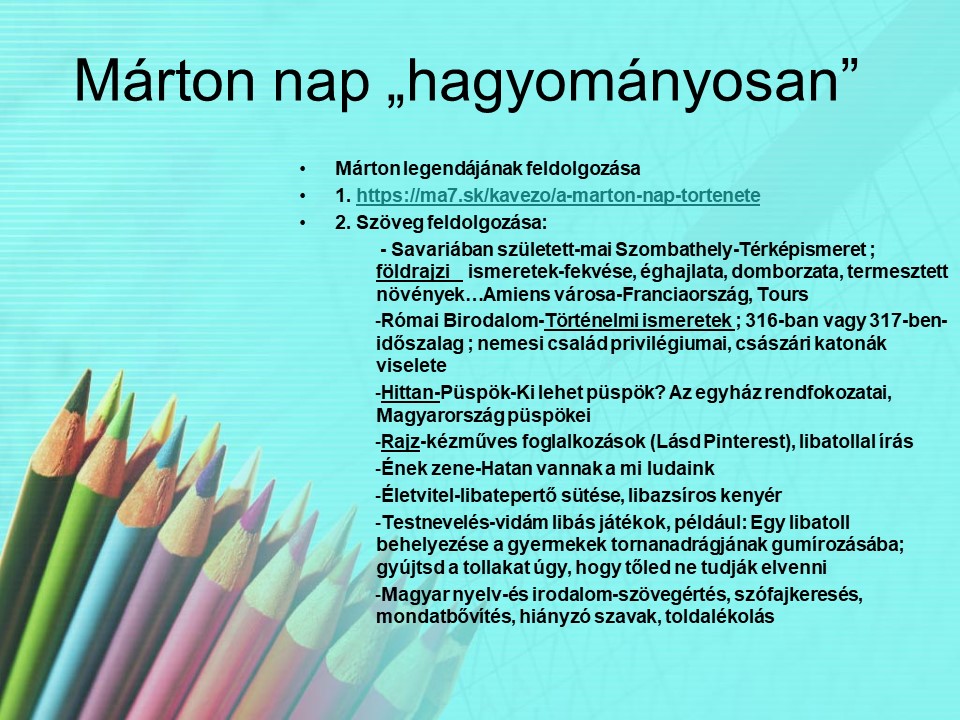 Márton nap „hagyományosan”

• Márton legendájának feldolgozása
• 1. https://ma7.sk/kavezo/a-marton-nap-tortenete
• 2. Szöveg feldolgozása:

- Savariában született-mai Szombathely-Térképismeret ; földrajzi ismeretek-fekvése, éghajlata, domborzata, termesztett növények…Amiens városa-Franciaország, Tours

-Római Birodalom-Történelmi ismeretek ; 316-ban vagy 317-ben-időszalag ; nemesi család privilégiumai, császári katonák viselete

-Hittan-Püspök-Ki lehet püspök? Az egyház rendfokozatai, Magyarország püspökei

-Rajz-kézműves foglalkozások (Lásd Pinterest), libatollal írás

-Ének zene-Hatan vannak a mi ludaink

-Életvitel-libatepertő sütése, libazsíros kenyér

-Testnevelés-vidám libás játékok, például: Egy libatoll behelyezése a gyermekek tornanadrágjának gumírozásába; gyújtsd a tollakat úgy, hogy tőled ne tudják elvenni

-Magyar nyelv-és irodalom-szövegértés, szófajkeresés, mondatbővítés, hiányzó szavak, toldalékolás